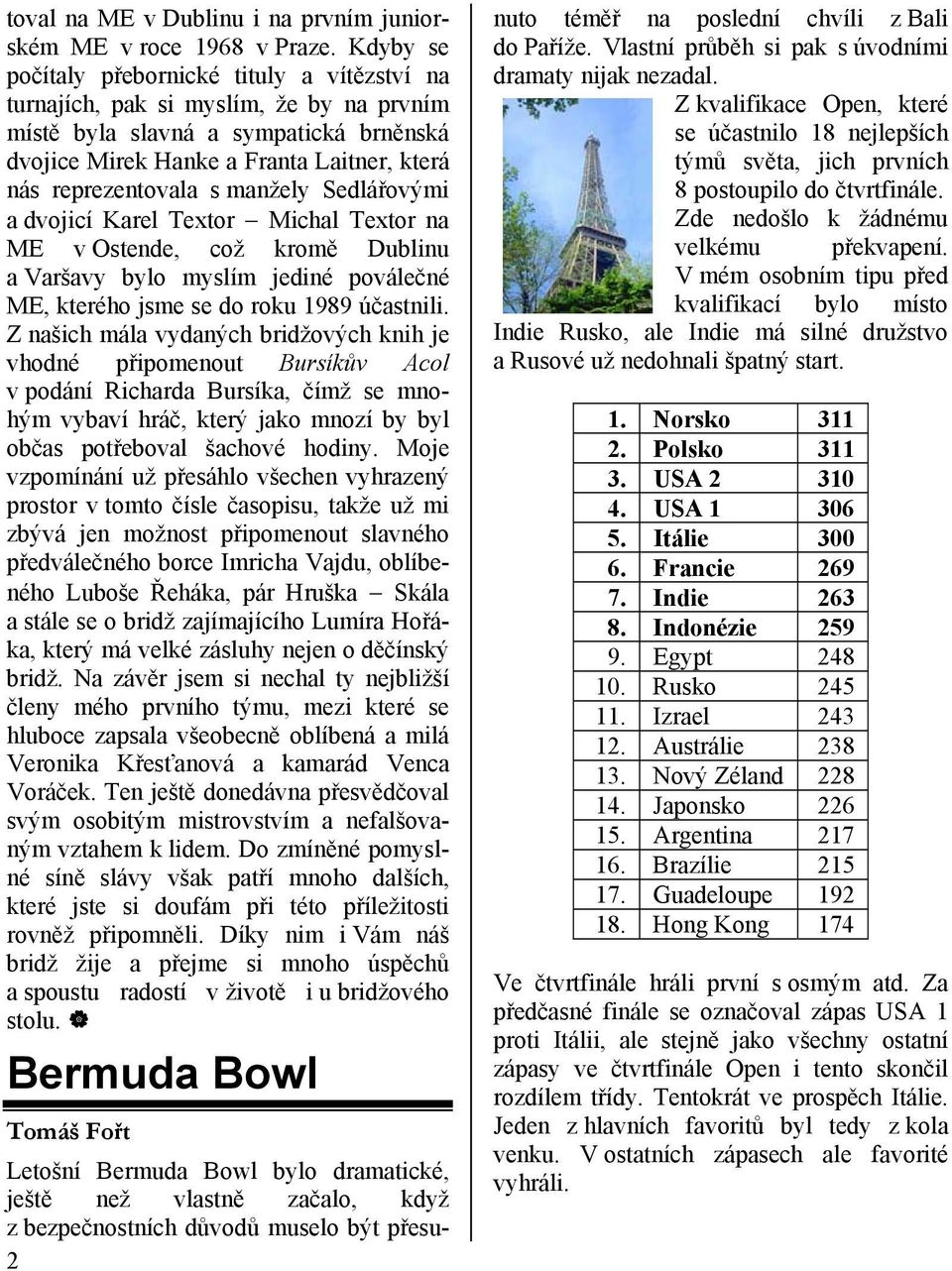 toval na ME v Dublinu i na prvním juniorském ME v roce 1968 v Praze. Kdyby se počítaly přebornické tituly a vítězství na turnajích, pak si myslím, že by na prvním místě byla slavná a sympatická brněnská dvojice Mirek Hanke a Franta Laitner, která nás reprezentovala s manžely Sedlářovými a dvojicí Karel Textor – Michal Textor na ME v Ostende, což kromě Dublinu a Varšavy bylo myslím jediné poválečné ME, kterého jsme se do roku 1989 účastnili. Z našich mála vydaných bridžových knih je vhodné připomenout Bursíkův Acol v podání Richarda Bursíka, čímž se mnohým vybaví hráč, který jako mnozí by byl občas potřeboval šachové hodiny. Moje vzpomínání už přesáhlo všechen vyhrazený prostor v tomto čísle časopisu, takže už mi zbývá jen možnost připomenout slavného předválečného borce Imricha Vajdu, oblíbeného Luboše Řeháka, pár Hruška – Skála a stále se o bridž zajímajícího Lumíra Hořáka, který má velké zásluhy nejen o děčínský bridž. Na závěr jsem si nechal ty nejbližší členy mého prvního týmu, mezi které se hluboce zapsala všeobecně oblíbená a milá Veronika Křesťanová a kamarád Venca Voráček. Ten ještě donedávna přesvědčoval svým osobitým mistrovstvím a nefalšovaným vztahem k lidem. Do zmíněné pomyslné síně slávy však patří mnoho dalších, které jste si doufám při této příležitosti rovněž připomněli. Díky nim i Vám náš bridž žije a přejme si mnoho úspěchů a spoustu radostí v životě i u bridžového stolu.

Bermuda Bowl

Tomáš Fořt

Letošní Bermuda Bowl bylo dramatické, ještě než vlastně začalo, když z bezpečnostních důvodů muselo být přesunuto téměř na poslední chvíli z Bali do Paříže. Vlastní průběh si pak s úvodními dramaty nijak nezadal.

Z kvalifikace Open, které se účastnilo 18 nejlepších týmů světa, jich prvních 8 postoupilo do čtvrtfinále. Zde nedošlo k žádnému velkému překvapení. V mém osobním tipu před kvalifikací bylo místo Indie Rusko, ale Indie má silné družstvo a Rusové už nedohnali špatný start.

| 1. | Norsko | 311 |
|---|---|---|
| 2. | Polsko | 311 |
| 3. | USA 2 | 310 |
| 4. | USA 1 | 306 |
| 5. | Itálie | 300 |
| 6. | Francie | 269 |
| 7. | Indie | 263 |
| 8. | Indonézie | 259 |
| 9. | Egypt | 248 |
| 10. | Rusko | 245 |
| 11. | Izrael | 243 |
| 12. | Austrálie | 238 |
| 13. | Nový Zéland | 228 |
| 14. | Japonsko | 226 |
| 15. | Argentina | 217 |
| 16. | Brazílie | 215 |
| 17. | Guadeloupe | 192 |
| 18. | Hong Kong | 174 |

Ve čtvrtfinále hráli první s osmým atd. Za předčasné finále se označoval zápas USA 1 proti Itálii, ale stejně jako všechny ostatní zápasy ve čtvrtfinále Open i tento skončil rozdílem třídy. Tentokrát ve prospěch Itálie. Jeden z hlavních favoritů byl tedy z kola venku. V ostatních zápasech ale favorité vyhráli.

2